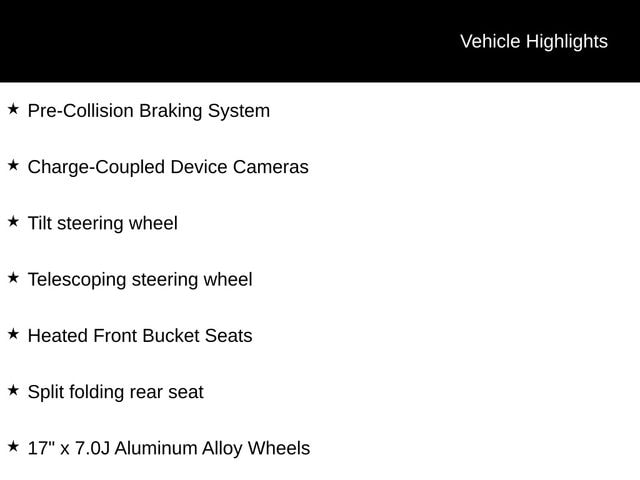 Vehicle Highlights

★ Pre-Collision Braking System

★ Charge-Coupled Device Cameras

★ Tilt steering wheel

★ Telescoping steering wheel

★ Heated Front Bucket Seats

★ Split folding rear seat

★ 17" x 7.0J Aluminum Alloy Wheels